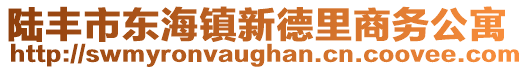 陆丰市东海镇新德里商务公寓
http://swmyronvaughan.cn.coovee.com